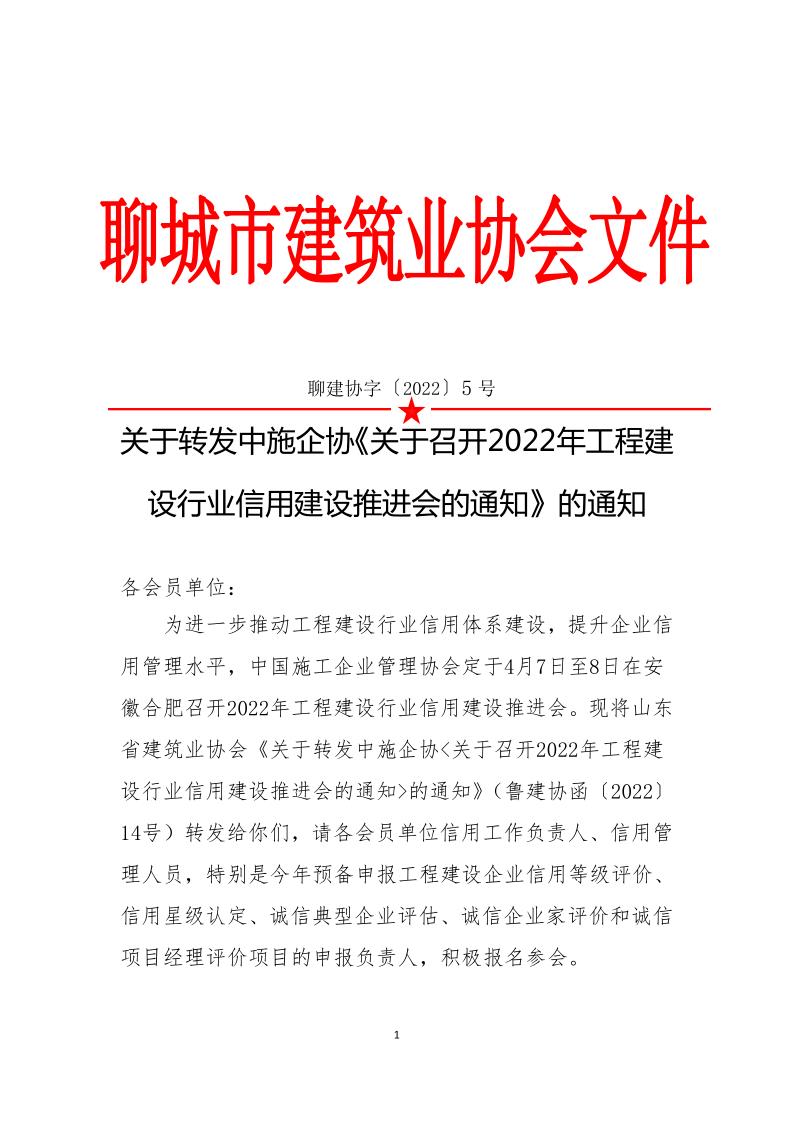 聊城市建筑业协会文件

聊建协字〔2022〕5 号

关于转发中施企协《关于召开2022年工程建设行业信用建设推进会的通知》的通知

各会员单位：

为进一步推动工程建设行业信用体系建设，提升企业信用管理水平，中国施工企业管理协会定于4月7日至8日在安徽合肥召开2022年工程建设行业信用建设推进会。现将山东省建筑业协会《关于转发中施企协<关于召开2022年工程建设行业信用建设推进会的通知>的通知》（鲁建协函〔2022〕14号）转发给你们，请各会员单位信用工作负责人、信用管理人员，特别是今年预备申报工程建设企业信用等级评价、信用星级认定、诚信典型企业评估、诚信企业家评价和诚信项目经理评价项目的申报负责人，积极报名参会。

1